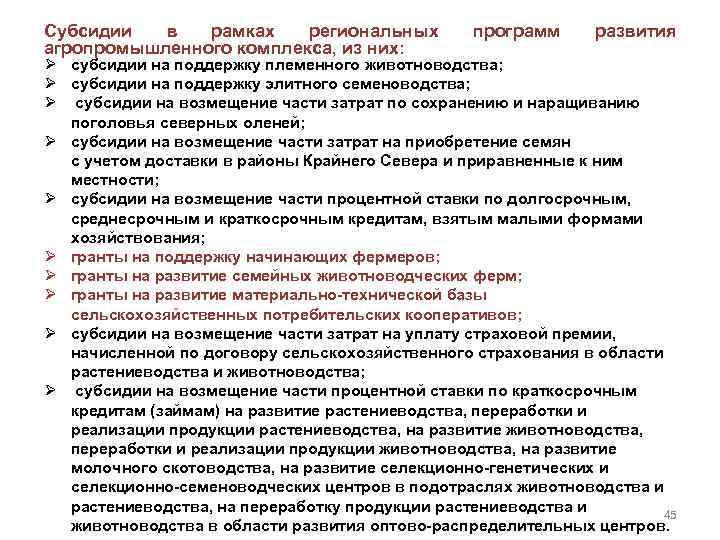 Субсидии в рамках региональных программ развития агропромышленного комплекса, из них:

➢ субсидии на поддержку племенного животноводства;
➢ субсидии на поддержку элитного семеноводства;
➢ субсидии на возмещение части затрат по сохранению и наращиванию поголовья северных оленей;
➢ субсидии на возмещение части затрат на приобретение семян с учетом доставки в районы Крайнего Севера и приравненные к ним местности;
➢ субсидии на возмещение части процентной ставки по долгосрочным, среднесрочным и краткосрочным кредитам, взятым малыми формами хозяйствования;
➢ гранты на поддержку начинающих фермеров;
➢ гранты на развитие семейных животноводческих ферм;
➢ гранты на развитие материально-технической базы сельскохозяйственных потребительских кооперативов;
➢ субсидии на возмещение части затрат на уплату страховой премии, начисленной по договору сельскохозяйственного страхования в области растениеводства и животноводства;
➢ субсидии на возмещение части процентной ставки по краткосрочным кредитам (займам) на развитие растениеводства, переработки и реализации продукции растениеводства, на развитие животноводства, переработки и реализации продукции животноводства, на развитие молочного скотоводства, на развитие селекционно-генетических и селекционно-семеноводческих центров в подотраслях животноводства и растениеводства, на переработку продукции растениеводства и животноводства в области развития оптово-распределительных центров.

45